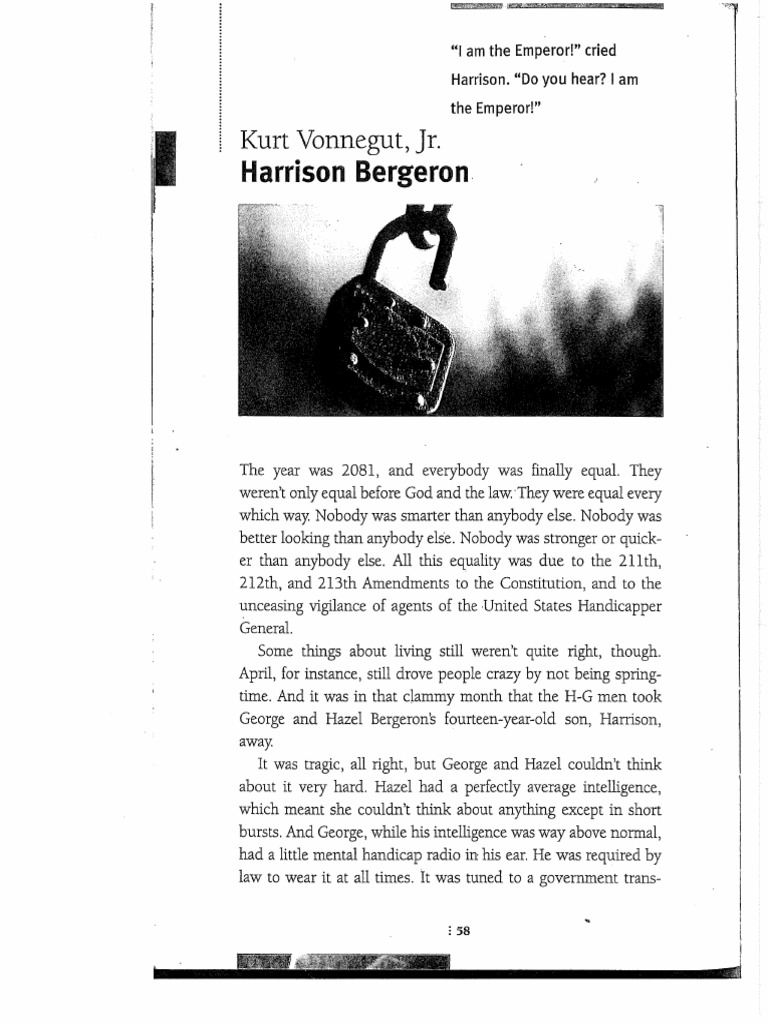 "I am the Emperor!" cried Harrison. "Do you hear? I am the Emperor!"

Kurt Vonnegut, Jr.
Harrison Bergeron

The year was 2081, and everybody was finally equal. They weren't only equal before God and the law. They were equal every which way. Nobody was smarter than anybody else. Nobody was better looking than anybody else. Nobody was stronger or quicker than anybody else. All this equality was due to the 211th, 212th, and 213th Amendments to the Constitution, and to the unceasing vigilance of agents of the United States Handicapper General.

Some things about living still weren't quite right, though. April, for instance, still drove people crazy by not being springtime. And it was in that clammy month that the H-G men took George and Hazel Bergeron's fourteen-year-old son, Harrison, away.

It was tragic, all right, but George and Hazel couldn't think about it very hard. Hazel had a perfectly average intelligence, which meant she couldn't think about anything except in short bursts. And George, while his intelligence was way above normal, had a little mental handicap radio in his ear. He was required by law to wear it at all times. It was tuned to a government trans-

58